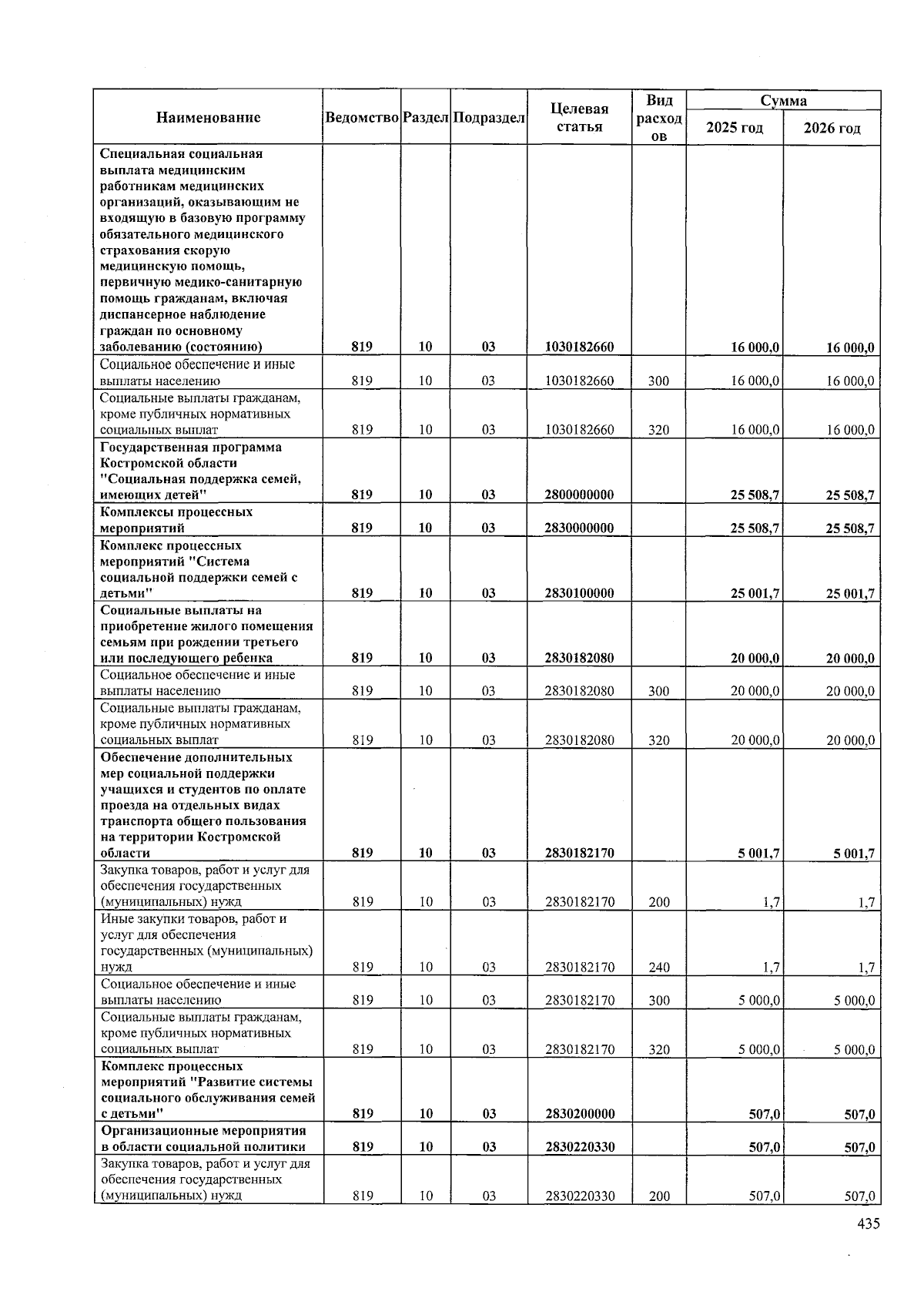 | Наименование | Ведомство | Раздел | Подраздел | Целевая статья | Вид расходов | Сумма 2025 год | Сумма 2026 год |
|---|---|---|---|---|---|---|---|
| Специальная социальная выплата медицинским работникам медицинских организаций, оказывающим не входящую в базовую программу обязательного медицинского страхования скорую медицинскую помощь, первичную медико-санитарную помощь гражданам, включая диспансерное наблюдение граждан по основному заболеванию (состоянию) | 819 | 10 | 03 | 1030182660 | | 16 000,0 | 16 000,0 |
| Социальное обеспечение и иные выплаты населению | 819 | 10 | 03 | 1030182660 | 300 | 16 000,0 | 16 000,0 |
| Социальные выплаты гражданам, кроме публичных нормативных социальных выплат | 819 | 10 | 03 | 1030182660 | 320 | 16 000,0 | 16 000,0 |
| Государственная программа Костромской области "Социальная поддержка семей, имеющих детей" | 819 | 10 | 03 | 2800000000 | | 25 508,7 | 25 508,7 |
| Комплексы процессных мероприятий | 819 | 10 | 03 | 2830000000 | | 25 508,7 | 25 508,7 |
| Комплекс процессных мероприятий "Система социальной поддержки семей с детьми" | 819 | 10 | 03 | 2830100000 | | 25 001,7 | 25 001,7 |
| Социальные выплаты на приобретение жилого помещения семьям при рождении третьего или последующего ребенка | 819 | 10 | 03 | 2830182080 | | 20 000,0 | 20 000,0 |
| Социальное обеспечение и иные выплаты населению | 819 | 10 | 03 | 2830182080 | 300 | 20 000,0 | 20 000,0 |
| Социальные выплаты гражданам, кроме публичных нормативных социальных выплат | 819 | 10 | 03 | 2830182080 | 320 | 20 000,0 | 20 000,0 |
| Обеспечение дополнительных мер социальной поддержки учащихся и студентов по оплате проезда на отдельных видах транспорта общего пользования на территории Костромской области | 819 | 10 | 03 | 2830182170 | | 5 001,7 | 5 001,7 |
| Закупка товаров, работ и услуг для обеспечения государственных (муниципальных) нужд | 819 | 10 | 03 | 2830182170 | 200 | 1,7 | 1,7 |
| Иные закупки товаров, работ и услуг для обеспечения государственных (муниципальных) нужд | 819 | 10 | 03 | 2830182170 | 240 | 1,7 | 1,7 |
| Социальное обеспечение и иные выплаты населению | 819 | 10 | 03 | 2830182170 | 300 | 5 000,0 | 5 000,0 |
| Социальные выплаты гражданам, кроме публичных нормативных социальных выплат | 819 | 10 | 03 | 2830182170 | 320 | 5 000,0 | 5 000,0 |
| Комплекс процессных мероприятий "Развитие системы социального обслуживания семей с детьми" | 819 | 10 | 03 | 2830200000 | | 507,0 | 507,0 |
| Организационные мероприятия в области социальной политики | 819 | 10 | 03 | 2830220330 | | 507,0 | 507,0 |
| Закупка товаров, работ и услуг для обеспечения государственных (муниципальных) нужд | 819 | 10 | 03 | 2830220330 | 200 | 507,0 | 507,0 |

435